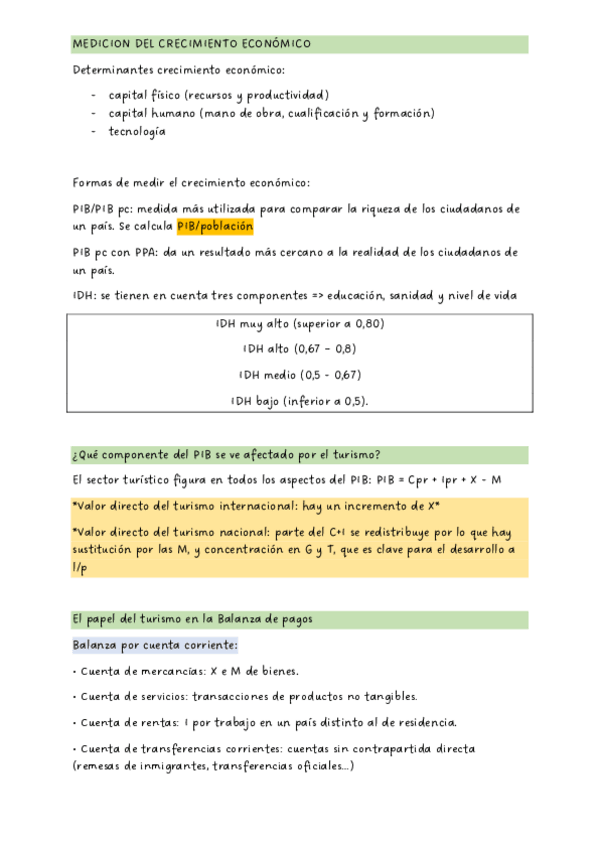 MEDICION DEL CRECIMIENTO ECONÓMICO

Determinantes crecimiento económico:

- capital físico (recursos y productividad)
- capital humano (mano de obra, cualificación y formación)
- tecnología

Formas de medir el crecimiento económico:

PIB/PIB pc: medida más utilizada para comparar la riqueza de los ciudadanos de un país. Se calcula PIB/población

PIB pc con PPA: da un resultado más cercano a la realidad de los ciudadanos de un país.

IDH: se tienen en cuenta tres componentes => educación, sanidad y nivel de vida

IDH muy alto (superior a 0,80)

IDH alto (0,67 - 0,8)

IDH medio (0,5 - 0,67)

IDH bajo (inferior a 0,5).

¿Qué componente del PIB se ve afectado por el turismo?

El sector turístico figura en todos los aspectos del PIB: PIB = Cpr + Ipr + X - M

*Valor directo del turismo internacional: hay un incremento de X*

*Valor directo del turismo nacional: parte del C+I se redistribuye por lo que hay sustitución por las M, y concentración en G y T, que es clave para el desarrollo a l/p

El papel del turismo en la Balanza de pagos

Balanza por cuenta corriente:

• Cuenta de mercancías: X e M de bienes.

• Cuenta de servicios: transacciones de productos no tangibles.

• Cuenta de rentas: I por trabajo en un país distinto al de residencia.

• Cuenta de transferencias corrientes: cuentas sin contrapartida directa (remesas de inmigrantes, transferencias oficiales...)